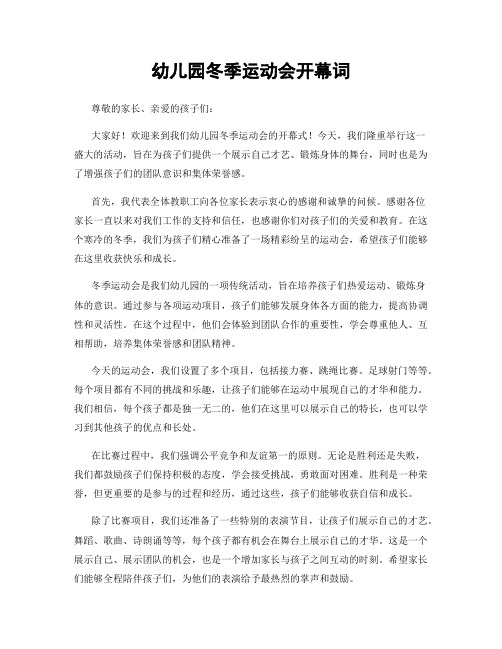 幼儿园冬季运动会开幕词

尊敬的家长、亲爱的孩子们：

大家好！欢迎来到我们幼儿园冬季运动会的开幕式！今天，我们隆重举行这一盛大的活动，旨在为孩子们提供一个展示自己才艺、锻炼身体的舞台，同时也是为了增强孩子们的团队意识和集体荣誉感。

首先，我代表全体教职工向各位家长表示衷心的感谢和诚挚的问候。感谢各位家长一直以来对我们工作的支持和信任，也感谢你们对孩子们的关爱和教育。在这个寒冷的冬季，我们为孩子们精心准备了一场精彩纷呈的运动会，希望孩子们能够在这里收获快乐和成长。

冬季运动会是我们幼儿园的一项传统活动，旨在培养孩子们热爱运动、锻炼身体的意识。通过参与各项运动项目，孩子们能够发展身体各方面的能力，提高协调性和灵活性。在这个过程中，他们会体验到团队合作的重要性，学会尊重他人、互相帮助，培养集体荣誉感和团队精神。

今天的运动会，我们设置了多个项目，包括接力赛、跳绳比赛、足球射门等等。每个项目都有不同的挑战和乐趣，让孩子们能够在运动中展现自己的才华和能力。我们相信，每个孩子都是独一无二的，他们在这里可以展示自己的特长，也可以学习到其他孩子的优点和长处。

在比赛过程中，我们强调公平竞争和友谊第一的原则。无论是胜利还是失败，我们都鼓励孩子们保持积极的态度，学会接受挑战，勇敢面对困难。胜利是一种荣誉，但更重要的是参与的过程和经历，通过这些，孩子们能够收获自信和成长。

除了比赛项目，我们还准备了一些特别的表演节目，让孩子们展示自己的才艺。舞蹈、歌曲、诗朗诵等等，每个孩子都有机会在舞台上展示自己的才华。这是一个展示自己、展示团队的机会，也是一个增加家长与孩子之间互动的时刻。希望家长们能够全程陪伴孩子们，为他们的表演给予最热烈的掌声和鼓励。